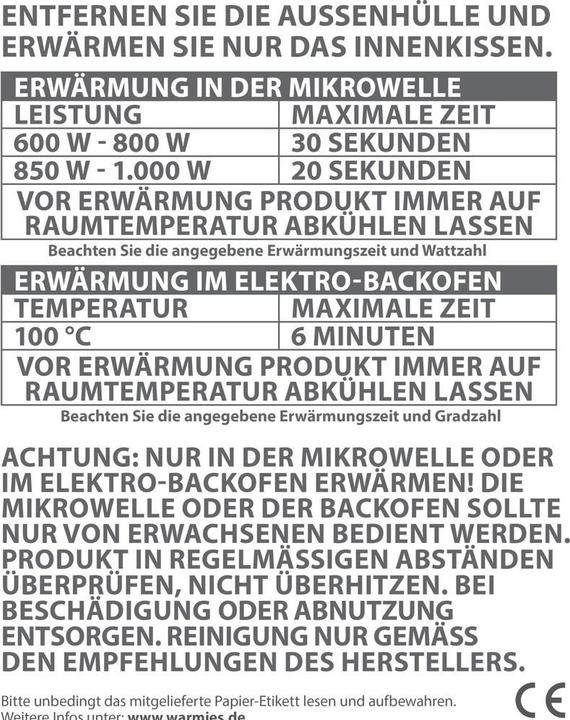 ENTFERNEN SIE DIE AUSSENHÜLLE UND ERWÄRMEN SIE NUR DAS INNENKISSEN.

| ERWÄRMUNG IN DER MIKROWELLE | |
|---|---|
| LEISTUNG | MAXIMALE ZEIT |
| 600 W - 800 W | 30 SEKUNDEN |
| 850 W - 1.000 W | 20 SEKUNDEN |
| VOR ERWÄRMUNG PRODUKT IMMER AUF RAUMTEMPERATUR ABKÜHLEN LASSEN | |

Beachten Sie die angegebene Erwärmungszeit und Wattzahl

| ERWÄRMUNG IM ELEKTRO-BACKOFEN | |
|---|---|
| TEMPERATUR | MAXIMALE ZEIT |
| 100 °C | 6 MINUTEN |
| VOR ERWÄRMUNG PRODUKT IMMER AUF RAUMTEMPERATUR ABKÜHLEN LASSEN | |

Beachten Sie die angegebene Erwärmungszeit und Gradzahl

ACHTUNG: NUR IN DER MIKROWELLE ODER IM ELEKTRO-BACKOFEN ERWÄRMEN! DIE MIKROWELLE ODER DER BACKOFEN SOLLTE NUR VON ERWACHSENEN BEDIENT WERDEN. PRODUKT IN REGELMÄSSIGEN ABSTÄNDEN ÜBERPRÜFEN, NICHT ÜBERHITZEN. BEI BESCHÄDIGUNG ODER ABNUTZUNG ENTSORGEN. REINIGUNG NUR GEMÄSS DEN EMPFEHLUNGEN DES HERSTELLERS.

Bitte unbedingt das mitgelieferte Papier-Etikett lesen und aufbewahren.
Weitere Infos unter: www.warmies.de

CE